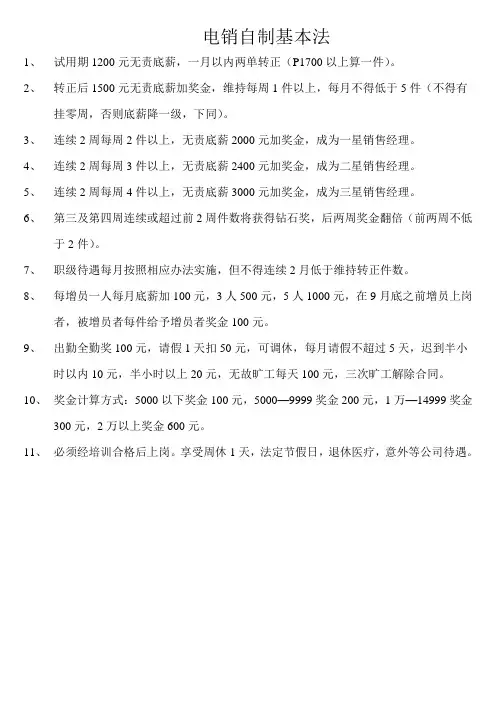 电销自制基本法

1、 试用期 1200 元无责底薪，一月以内两单转正（P1700 以上算一件）。

2、 转正后 1500 元无责底薪加奖金，维持每周 1 件以上，每月不得低于 5 件（不得有挂零周，否则底薪降一级，下同）。

3、 连续 2 周每周 2 件以上，无责底薪 2000 元加奖金，成为一星销售经理。

4、 连续 2 周每周 3 件以上，无责底薪 2400 元加奖金，成为二星销售经理。

5、 连续 2 周每周 4 件以上，无责底薪 3000 元加奖金，成为三星销售经理。

6、 第三及第四周连续或超过前 2 周件数将获得钻石奖，后两周奖金翻倍（前两周不低于 2 件）。

7、 职级待遇每月按照相应办法实施，但不得连续 2 月低于维持转正件数。

8、 每增员一人每月底薪加 100 元，3 人 500 元，5 人 1000 元，在 9 月底之前增员上岗者，被增员者每件给予增员者奖金 100 元。

9、 出勤全勤奖 100 元，请假 1 天扣 50 元，可调休，每月请假不超过 5 天，迟到半小时以内 10 元，半小时以上 20 元，无故旷工每天 100 元，三次旷工解除合同。

10、 奖金计算方式：5000 以下奖金 100 元，5000—9999 奖金 200 元，1 万—14999 奖金 300 元，2 万以上奖金 600 元。

11、 必须经培训合格后上岗。享受周休 1 天，法定节假日，退休医疗，意外等公司待遇。